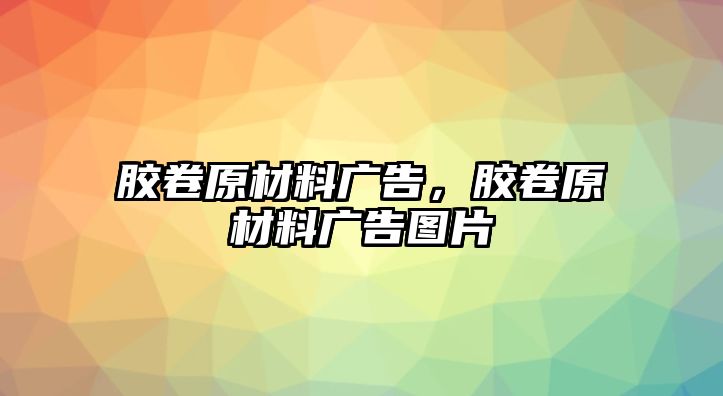 胶卷原材料广告，胶卷原材料广告图片